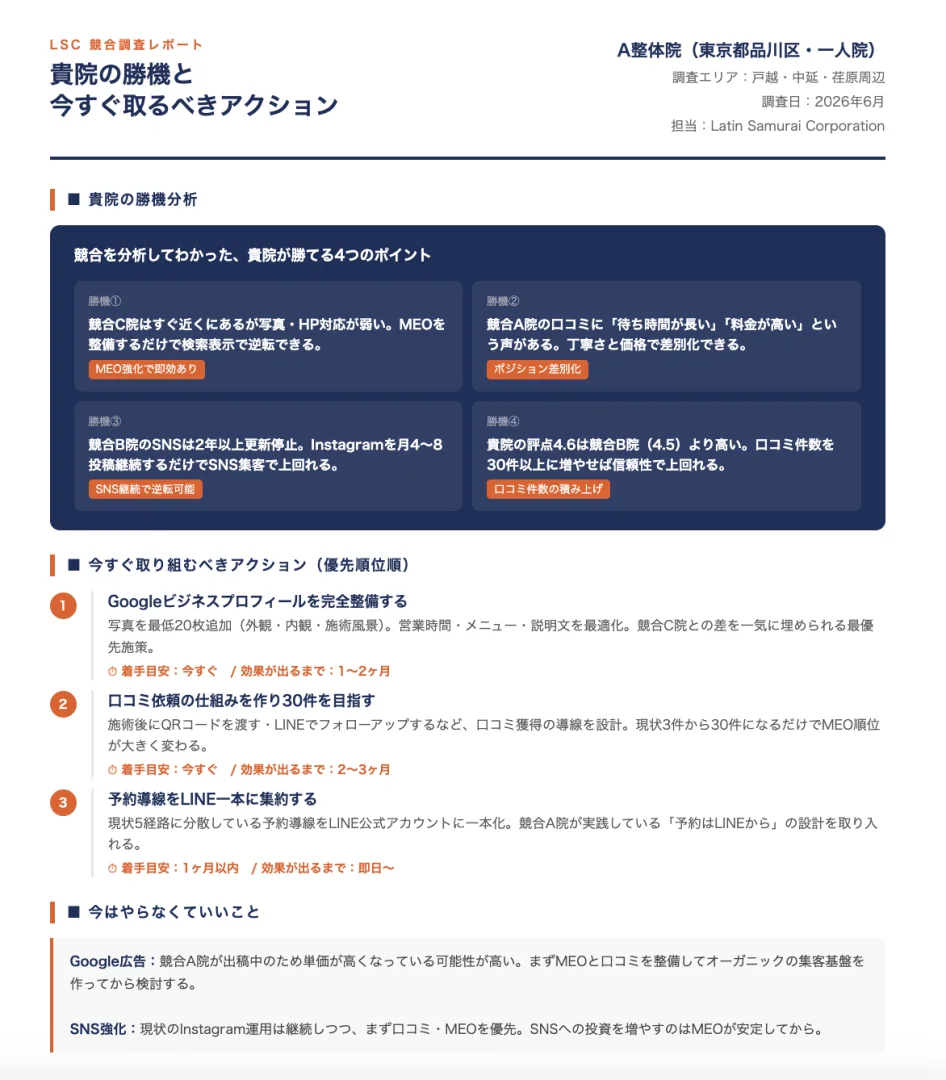 LSC 競合調査レポート

貴院の勝機と
今すぐ取るべきアクション

A整体院（東京都品川区・一人院）
調査エリア：戸越・中延・荏原周辺
調査日：2026年6月
担当：Latin Samurai Corporation

■ 貴院の勝機分析

競合を分析してわかった、貴院が勝てる4つのポイント

勝機①
競合C院はすぐ近くにあるが写真・HP対応が弱い。MEOを整備するだけで検索表示で逆転できる。
MEO強化で即効あり

勝機②
競合A院の口コミに「待ち時間が長い」「料金が高い」という声がある。丁寧さと価格で差別化できる。
ポジション差別化

勝機③
競合B院のSNSは2年以上更新停止。Instagramを月4〜8投稿継続するだけでSNS集客で上回れる。
SNS継続で逆転可能

勝機④
貴院の評点4.6は競合B院（4.5）より高い。口コミ件数を30件以上に増やせば信頼性で上回れる。
口コミ件数の積み上げ

■ 今すぐ取り組むべきアクション（優先順位順）

1
Googleビジネスプロフィールを完全整備する
写真を最低20枚追加（外観・内観・施術風景）。営業時間・メニュー・説明文を最適化。競合C院との差を一気に埋められる最優先施策。
着手目安：今すぐ / 効果が出るまで：1〜2ヶ月

2
口コミ依頼の仕組みを作り30件を目指す
施術後にQRコードを渡す・LINEでフォローアップするなど、口コミ獲得の導線を設計。現状3件から30件になるだけでMEO順位が大きく変わる。
着手目安：今すぐ / 効果が出るまで：2〜3ヶ月

3
予約導線をLINE一本に集約する
現状5経路に分散している予約導線をLINE公式アカウントに一本化。競合A院が実践している「予約はLINEから」の設計を取り入れる。
着手目安：1ヶ月以内 / 効果が出るまで：即日〜

■ 今はやらなくていいこと

Google広告：競合A院が出稿中のため単価が高くなっている可能性が高い。まずMEOと口コミを整備してオーガニックの集客基盤を作ってから検討する。

SNS強化：現状のInstagram運用は継続しつつ、まず口コミ・MEOを優先。SNSへの投資を増やすのはMEOが安定してから。